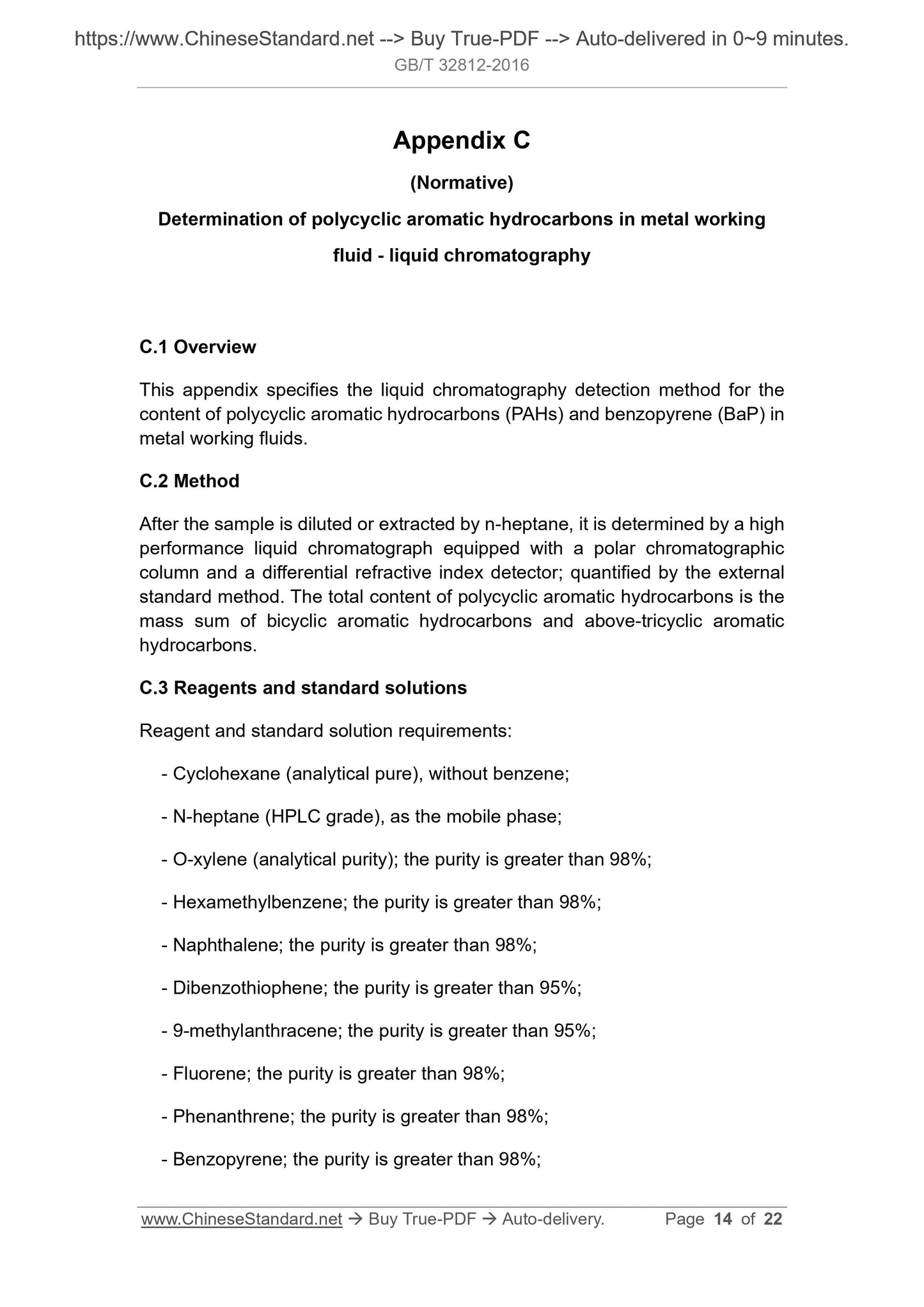 https://www.ChineseStandard.net --> Buy True-PDF --> Auto-delivered in 0~9 minutes.
GB/T 32812-2016

Appendix C

(Normative)

Determination of polycyclic aromatic hydrocarbons in metal working fluid - liquid chromatography

C.1 Overview

This appendix specifies the liquid chromatography detection method for the content of polycyclic aromatic hydrocarbons (PAHs) and benzopyrene (BaP) in metal working fluids.

C.2 Method

After the sample is diluted or extracted by n-heptane, it is determined by a high performance liquid chromatograph equipped with a polar chromatographic column and a differential refractive index detector; quantified by the external standard method. The total content of polycyclic aromatic hydrocarbons is the mass sum of bicyclic aromatic hydrocarbons and above-tricyclic aromatic hydrocarbons.

C.3 Reagents and standard solutions

Reagent and standard solution requirements:

- Cyclohexane (analytical pure), without benzene;

- N-heptane (HPLC grade), as the mobile phase;

- O-xylene (analytical purity); the purity is greater than 98%;

- Hexamethylbenzene; the purity is greater than 98%;

- Naphthalene; the purity is greater than 98%;

- Dibenzothiophene; the purity is greater than 95%;

- 9-methylanthracene; the purity is greater than 95%;

- Fluorene; the purity is greater than 98%;

- Phenanthrene; the purity is greater than 98%;

- Benzopyrene; the purity is greater than 98%;

www.ChineseStandard.net → Buy True-PDF → Auto-delivery. Page 14 of 22